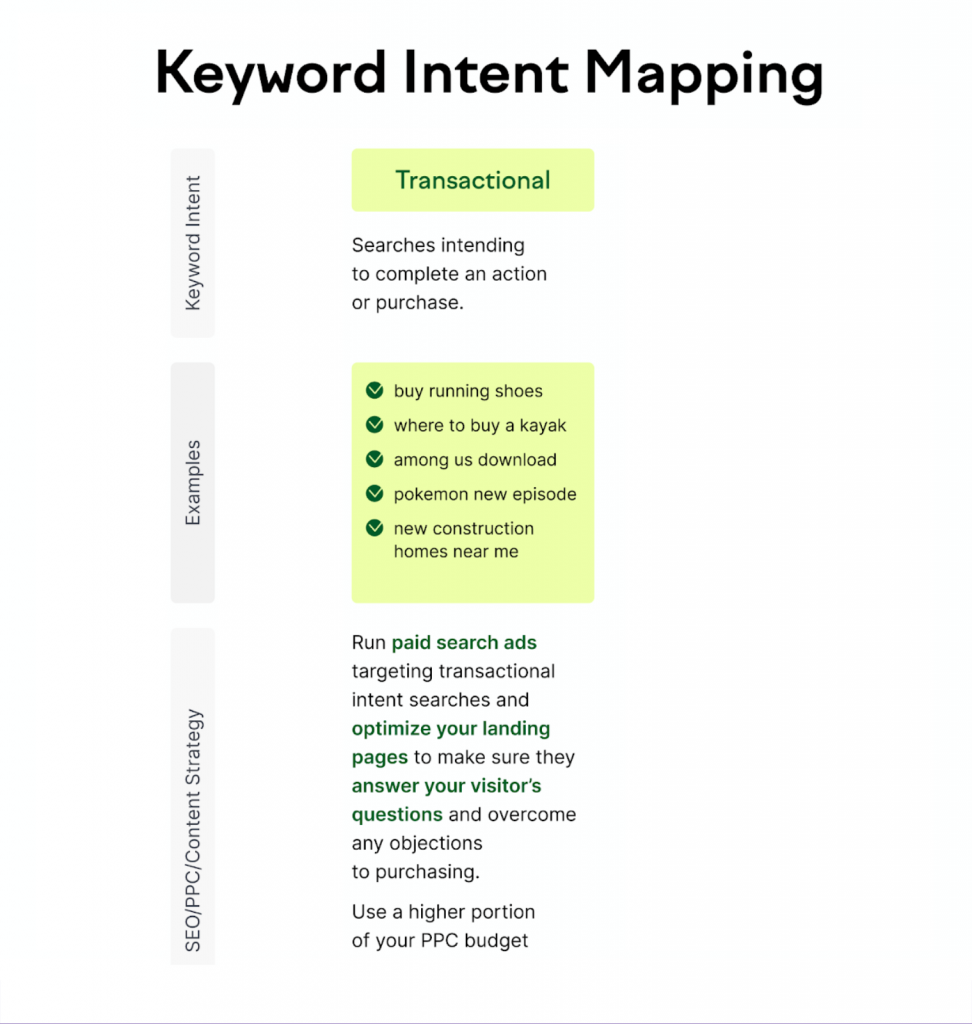 Keyword Intent Mapping

Keyword Intent

Transactional

Searches intending to complete an action or purchase.

Examples

buy running shoes

where to buy a kayak

among us download

pokemon new episode

new construction homes near me

SEO/PPC/Content Strategy

Run paid search ads targeting transactional intent searches and optimize your landing pages to make sure they answer your visitor's questions and overcome any objections to purchasing.

Use a higher portion of your PPC budget